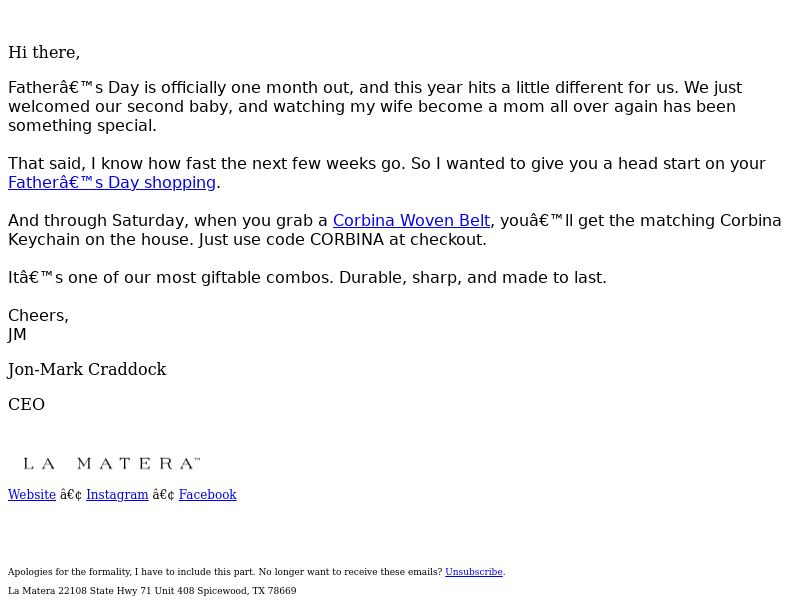 Hi there,

Fatherâ€™s Day is officially one month out, and this year hits a little different for us. We just welcomed our second baby, and watching my wife become a mom all over again has been something special.

That said, I know how fast the next few weeks go. So I wanted to give you a head start on your Fatherâ€™s Day shopping.

And through Saturday, when you grab a Corbina Woven Belt, youâ€™ll get the matching Corbina Keychain on the house. Just use code CORBINA at checkout.

Itâ€™s one of our most giftable combos. Durable, sharp, and made to last.

Cheers,
JM

Jon-Mark Craddock

CEO

LA MATERA™

Website â€¢ Instagram â€¢ Facebook

Apologies for the formality, I have to include this part. No longer want to receive these emails? Unsubscribe.

La Matera 22108 State Hwy 71 Unit 408 Spicewood, TX 78669